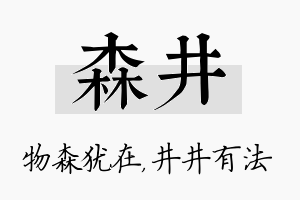 森井

物森犹在,井井有法